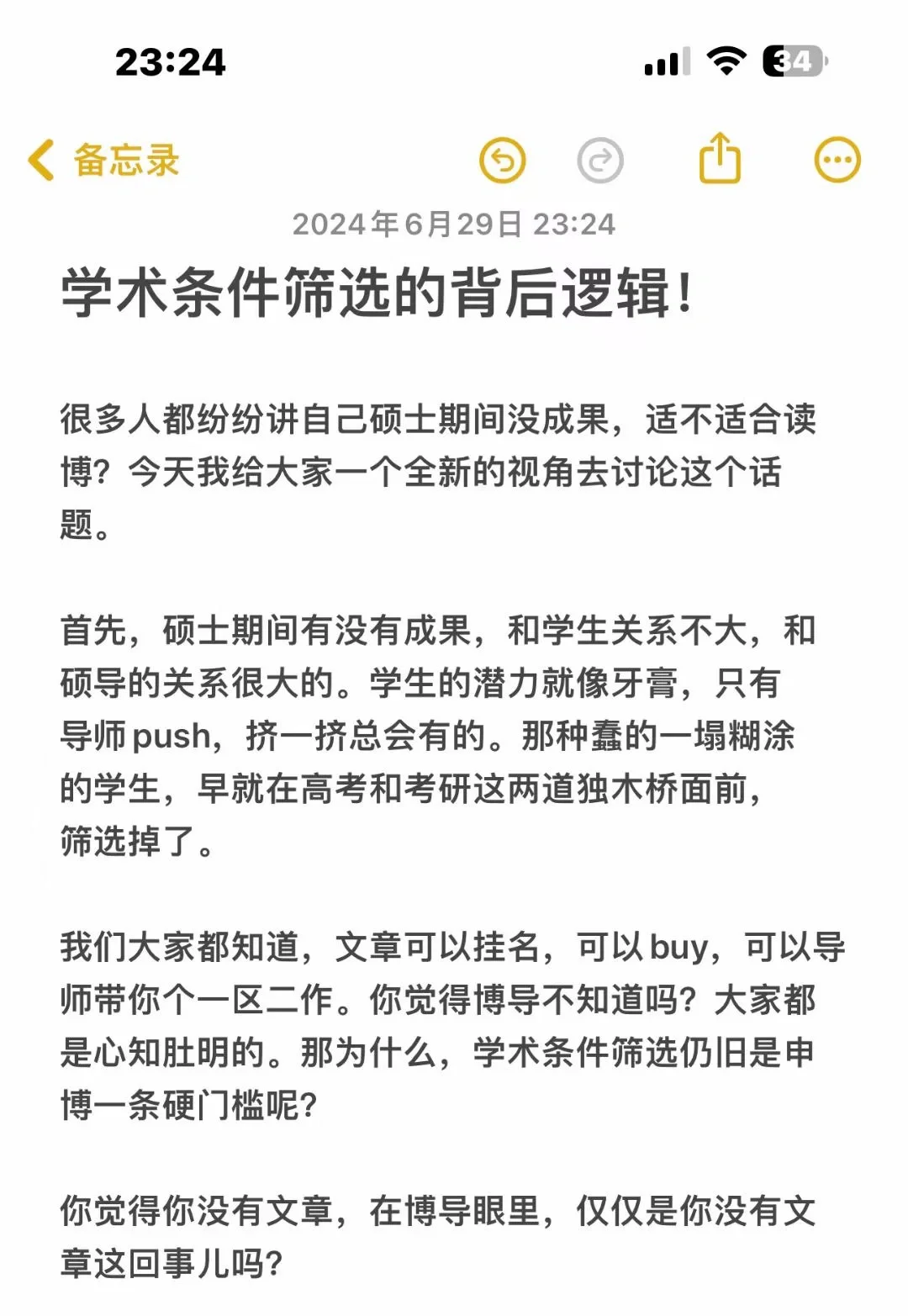 23:24

34

备忘录

2024年6月29日 23:24

学术条件筛选的背后逻辑！

很多人都纷纷讲自己硕士期间没成果，适不适合读博？今天我给大家一个全新的视角去讨论这个话题。

首先，硕士期间有没有成果，和学生关系不大，和硕导的关系很大的。学生的潜力就像牙膏，只有导师push，挤一挤总会有的。那种蠢的一塌糊涂的学生，早就在高考和考研这两道独木桥面前，筛选掉了。

我们大家都知道，文章可以挂名，可以buy，可以导师带你个一区二作。你觉得博导不知道吗？大家都是心知肚明的。那为什么，学术条件筛选仍旧是申博一条硬门槛呢？

你觉得你没有文章，在博导眼里，仅仅是你没有文章这回事儿吗？